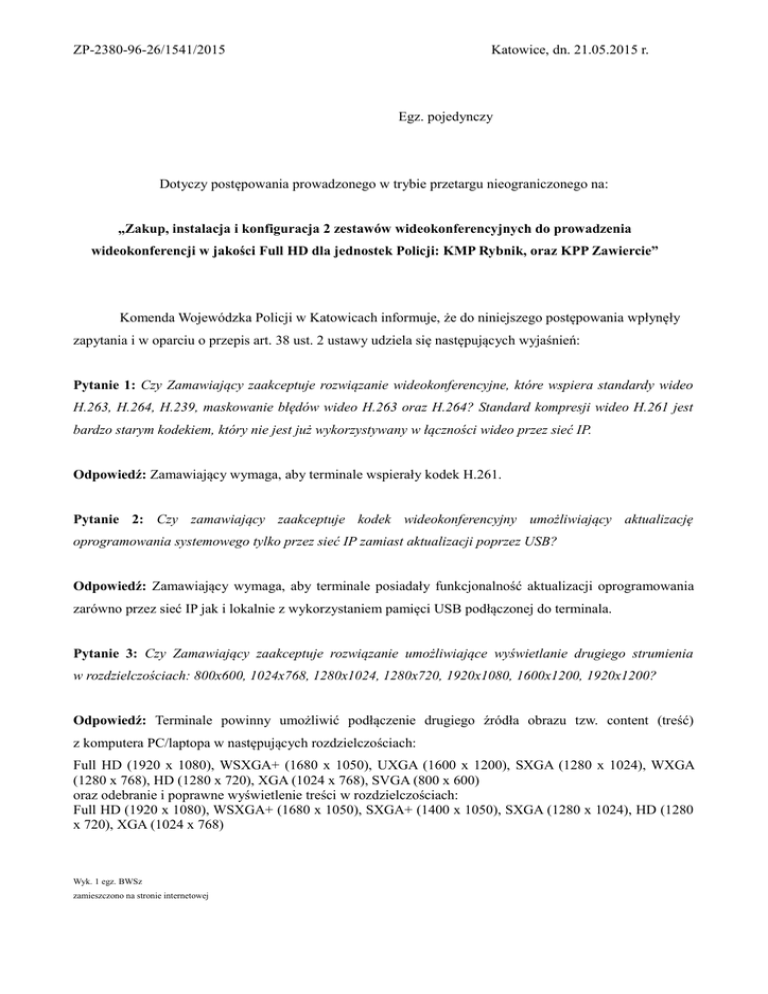 ZP-2380-96-26/1541/2015

Katowice, dn. 21.05.2015 r.

Egz. pojedynczy

Dotyczy postępowania prowadzonego w trybie przetargu nieograniczonego na:

„Zakup, instalacja i konfiguracja 2 zestawów wideokonferencyjnych do prowadzenia wideokonferencji w jakości Full HD dla jednostek Policji: KMP Rybnik, oraz KPP Zawiercie”

Komenda Wojewódzka Policji w Katowicach informuje, że do niniejszego postępowania wpłynęły zapytania i w oparciu o przepis art. 38 ust. 2 ustawy udziela się następujących wyjaśnień:

Pytanie 1: Czy Zamawiający zaakceptuje rozwiązanie wideokonferencyjne, które wspiera standardy wideo H.263, H.264, H.239, maskowanie błędów wideo H.263 oraz H.264? Standard kompresji wideo H.261 jest bardzo starym kodekiem, który nie jest już wykorzystywany w łączności wideo przez sieć IP.

Odpowiedź: Zamawiający wymaga, aby terminale wspierały kodek H.261.

Pytanie 2: Czy zamawiający zaakceptuje kodek wideokonferencyjny umożliwiający aktualizację oprogramowania systemowego tylko przez sieć IP zamiast aktualizacji poprzez USB?

Odpowiedź: Zamawiający wymaga, aby terminale posiadały funkcjonalność aktualizacji oprogramowania zarówno przez sieć IP jak i lokalnie z wykorzystaniem pamięci USB podłączonej do terminala.

Pytanie 3: Czy Zamawiający zaakceptuje rozwiązanie umożliwiające wyświetlanie drugiego strumienia w rozdzielczościach: 800x600, 1024x768, 1280x1024, 1280x720, 1920x1080, 1600x1200, 1920x1200?

Odpowiedź: Terminale powinny umożliwić podłączenie drugiego źródła obrazu tzw. content (treść) z komputera PC/laptopa w następujących rozdzielczościach:
Full HD (1920 x 1080), WSXGA+ (1680 x 1050), UXGA (1600 x 1200), SXGA (1280 x 1024), WXGA (1280 x 768), HD (1280 x 720), XGA (1024 x 768), SVGA (800 x 600)
oraz odebranie i poprawne wyświetlenie treści w rozdzielczościach:
Full HD (1920 x 1080), WSXGA+ (1680 x 1050), SXGA+ (1400 x 1050), SXGA (1280 x 1024), HD (1280 x 720), XGA (1024 x 768)

Wyk. 1 egz. BWSz
zamieszczono na stronie internetowej